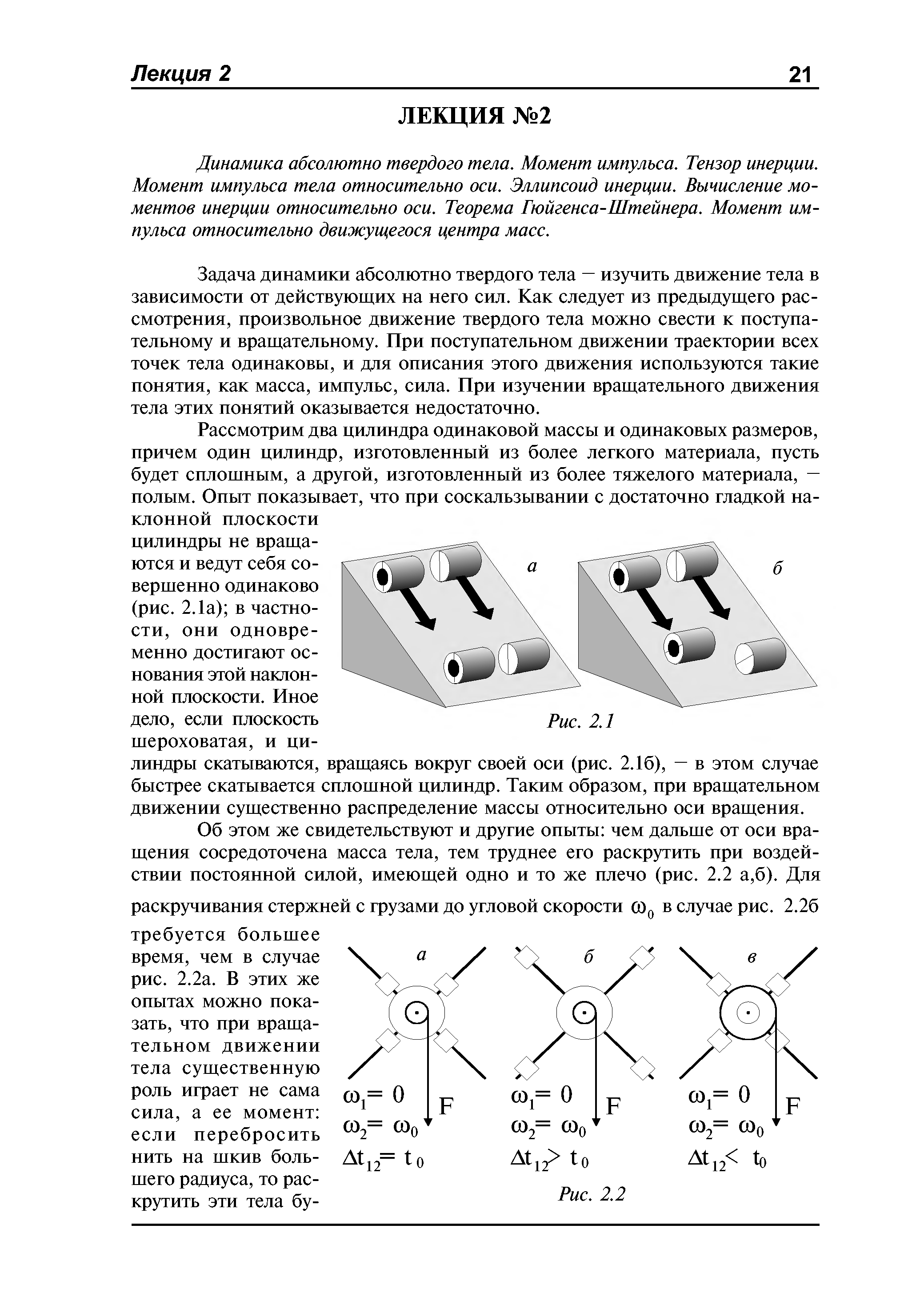 Лекция 2 21

ЛЕКЦИЯ №2

Динамика абсолютно твердого тела. Момент импульса. Тензор инерции. Момент импульса тела относительно оси. Эллипсоид инерции. Вычисление моментов инерции относительно оси. Теорема Гюйгенса-Штейнера. Момент импульса относительно движущегося центра масс.

Задача динамики абсолютно твердого тела – изучить движение тела в зависимости от действующих на него сил. Как следует из предыдущего рассмотрения, произвольное движение твердого тела можно свести к поступательному и вращательному. При поступательном движении траектории всех точек тела одинаковы, и для описания этого движения используются такие понятия, как масса, импульс, сила. При изучении вращательного движения тела этих понятий оказывается недостаточно.

Рассмотрим два цилиндра одинаковой массы и одинаковых размеров, причем один цилиндр, изготовленный из более легкого материала, пусть будет сплошным, а другой, изготовленный из более тяжелого материала, – полым. Опыт показывает, что при соскальзывании с достаточно гладкой наклонной плоскости цилиндры не вращаются и ведут себя совершенно одинаково (рис. 2.1а); в частности, они одновременно достигают основания этой наклонной плоскости. Иное дело, если плоскость шероховатая, и цилиндры скатываются, вращаясь вокруг своей оси (рис. 2.1б), – в этом случае быстрее скатывается сплошной цилиндр. Таким образом, при вращательном движении существенно распределение массы относительно оси вращения.

а

б

Рис. 2.1

Об этом же свидетельствуют и другие опыты: чем дальше от оси вращения сосредоточена масса тела, тем труднее его раскрутить при воздействии постоянной силой, имеющей одно и то же плечо (рис. 2.2 а,б). Для раскручивания стержней с грузами до угловой скорости $\omega_0$ в случае рис. 2.2б требуется большее время, чем в случае рис. 2.2а. В этих же опытах можно показать, что при вращательном движении тела существенную роль играет не сама сила, а ее момент: если перебросить нить на шкив большего радиуса, то раскрутить эти тела бу-

а

$\omega_1 = 0$
$\omega_2 = \omega_0$
$\Delta t_{12} = t_0$
F

б

$\omega_1 = 0$
$\omega_2 = \omega_0$
$\Delta t_{12} > t_0$
F

в

$\omega_1 = 0$
$\omega_2 = \omega_0$
$\Delta t_{12} < t_0$
F

Рис. 2.2